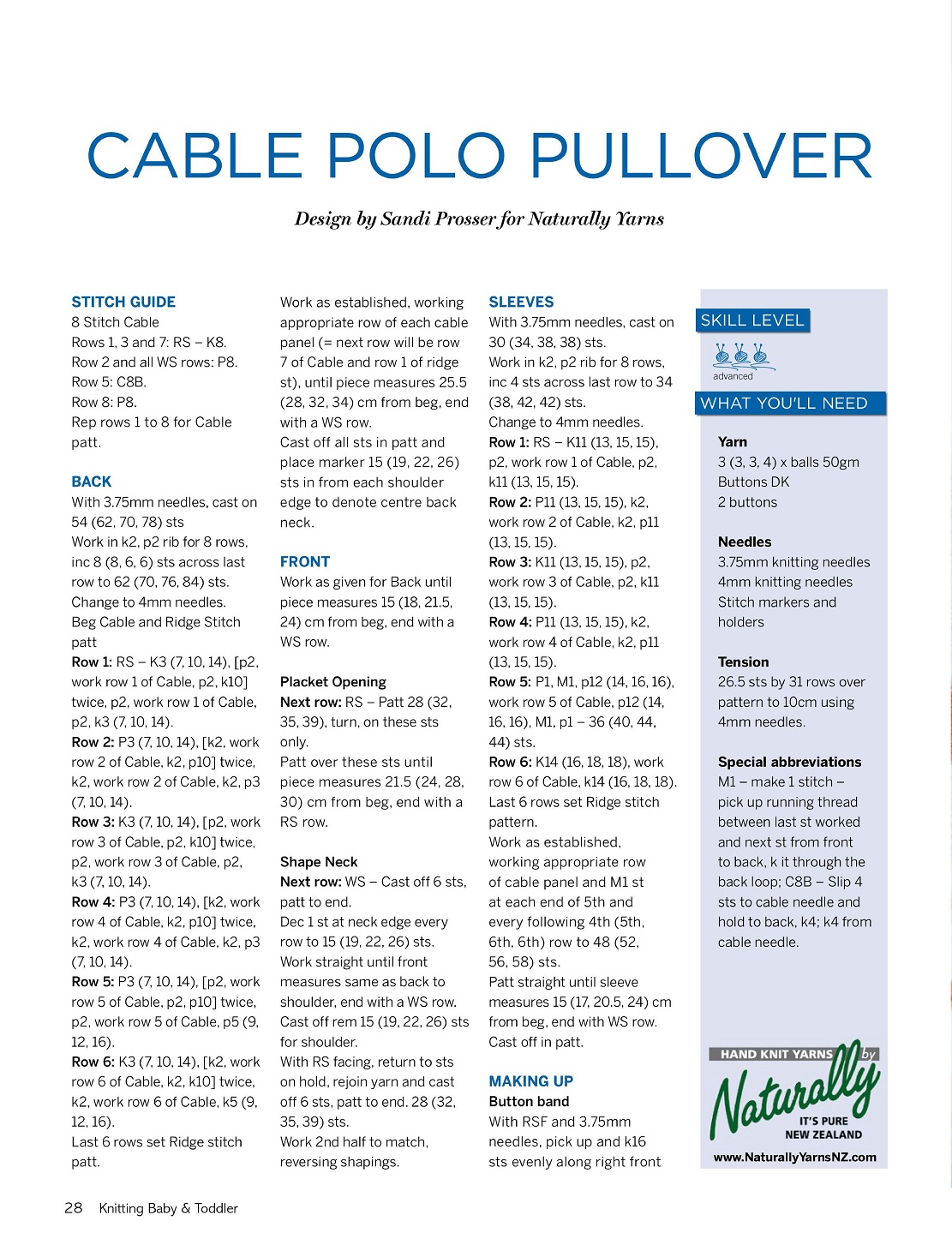 CABLE POLO PULLOVER

Design by Sandi Prosser for Naturally Yarns

STITCH GUIDE
8 Stitch Cable
Rows 1, 3 and 7: RS – K8.
Row 2 and all WS rows: P8.
Row 5: C8B.
Row 8: P8.
Rep rows 1 to 8 for Cable patt.

BACK
With 3.75mm needles, cast on 54 (62, 70, 78) sts
Work in k2, p2 rib for 8 rows, inc 8 (8, 6, 6) sts across last row to 62 (70, 76, 84) sts.
Change to 4mm needles.
Beg Cable and Ridge Stitch patt
Row 1: RS – K3 (7, 10, 14), [p2, work row 1 of Cable, p2, k10] twice, p2, work row 1 of Cable, p2, k3 (7, 10, 14).
Row 2: P3 (7, 10, 14), [k2, work row 2 of Cable, k2, p10] twice, k2, work row 2 of Cable, k2, p3 (7, 10, 14).
Row 3: K3 (7, 10, 14), [p2, work row 3 of Cable, p2, k10] twice, p2, work row 3 of Cable, p2, k3 (7, 10, 14).
Row 4: P3 (7, 10, 14), [k2, work row 4 of Cable, k2, p10] twice, k2, work row 4 of Cable, k2, p3 (7, 10, 14).
Row 5: P3 (7, 10, 14), [p2, work row 5 of Cable, p2, p10] twice, p2, work row 5 of Cable, p5 (9, 12, 16).
Row 6: K3 (7, 10, 14), [k2, work row 6 of Cable, k2, k10] twice, k2, work row 6 of Cable, k5 (9, 12, 16).
Last 6 rows set Ridge stitch patt.

Work as established, working appropriate row of each cable panel (= next row will be row 7 of Cable and row 1 of ridge st), until piece measures 25.5 (28, 32, 34) cm from beg, end with a WS row.
Cast off all sts in patt and place marker 15 (19, 22, 26) sts in from each shoulder edge to denote centre back neck.

FRONT
Work as given for Back until piece measures 15 (18, 21.5, 24) cm from beg, end with a WS row.

Placket Opening
Next row: RS – Patt 28 (32, 35, 39), turn, on these sts only.
Patt over these sts until piece measures 21.5 (24, 28, 30) cm from beg, end with a RS row.

Shape Neck
Next row: WS – Cast off 6 sts, patt to end.
Dec 1 st at neck edge every row to 15 (19, 22, 26) sts.
Work straight until front measures same as back to shoulder, end with a WS row.
Cast off rem 15 (19, 22, 26) sts for shoulder.
With RS facing, return to sts on hold, rejoin yarn and cast off 6 sts, patt to end. 28 (32, 35, 39) sts.
Work 2nd half to match, reversing shapings.

SLEEVES
With 3.75mm needles, cast on 30 (34, 38, 38) sts.
Work in k2, p2 rib for 8 rows, inc 4 sts across last row to 34 (38, 42, 42) sts.
Change to 4mm needles.
Row 1: RS – K11 (13, 15, 15), p2, work row 1 of Cable, p2, k11 (13, 15, 15).
Row 2: P11 (13, 15, 15), k2, work row 2 of Cable, k2, p11 (13, 15, 15).
Row 3: K11 (13, 15, 15), p2, work row 3 of Cable, p2, k11 (13, 15, 15).
Row 4: P11 (13, 15, 15), k2, work row 4 of Cable, k2, p11 (13, 15, 15).
Row 5: P1, M1, p12 (14, 16, 16), work row 5 of Cable, p12 (14, 16, 16), M1, p1 – 36 (40, 44, 44) sts.
Row 6: K14 (16, 18, 18), work row 6 of Cable, k14 (16, 18, 18).
Last 6 rows set Ridge stitch pattern.
Work as established, working appropriate row of cable panel and M1 st at each end of 5th and every following 4th (5th, 6th, 6th) row to 48 (52, 56, 58) sts.
Patt straight until sleeve measures 15 (17, 20.5, 24) cm from beg, end with WS row.
Cast off in patt.

MAKING UP
Button band
With RSF and 3.75mm needles, pick up and k16 sts evenly along right front

SKILL LEVEL
advanced

WHAT YOU'LL NEED

Yarn
3 (3, 3, 4) x balls 50gm Buttons DK
2 buttons

Needles
3.75mm knitting needles
4mm knitting needles
Stitch markers and holders

Tension
26.5 sts by 31 rows over pattern to 10cm using 4mm needles.

Special abbreviations
M1 – make 1 stitch – pick up running thread between last st worked and next st from front to back, k it through the back loop; C8B – Slip 4 sts to cable needle and hold to back, k4; k4 from cable needle.

HAND KNIT YARNS by Naturally IT'S PURE NEW ZEALAND
www.NaturallyYarnsNZ.com

28 Knitting Baby & Toddler